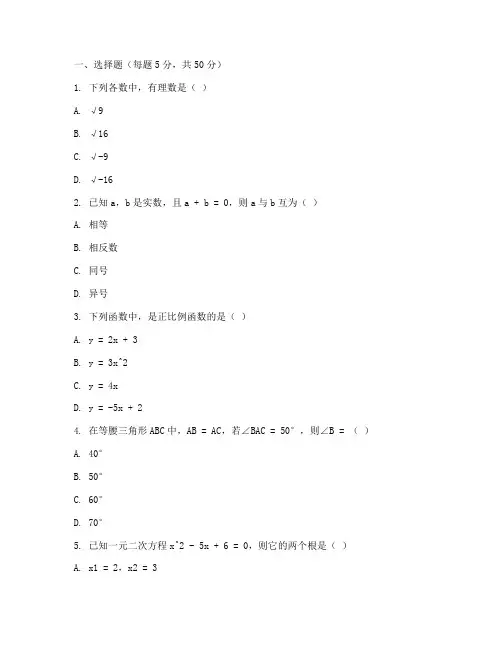 一、选择题（每题 5 分，共 50 分）

1. 下列各数中，有理数是（ ）

A. √9

B. √16

C. √-9

D. √-16

2. 已知 a，b 是实数，且 a + b = 0，则 a 与 b 互为（ ）

A. 相等

B. 相反数

C. 同号

D. 异号

3. 下列函数中，是正比例函数的是（ ）

A. y = 2x + 3

B. y = 3x^2

C. y = 4x

D. y = -5x + 2

4. 在等腰三角形 ABC 中，AB = AC，若∠BAC = 50°，则∠B = （ ）

A. 40°

B. 50°

C. 60°

D. 70°

5. 已知一元二次方程 x^2 - 5x + 6 = 0，则它的两个根是（ ）

A. x1 = 2，x2 = 3